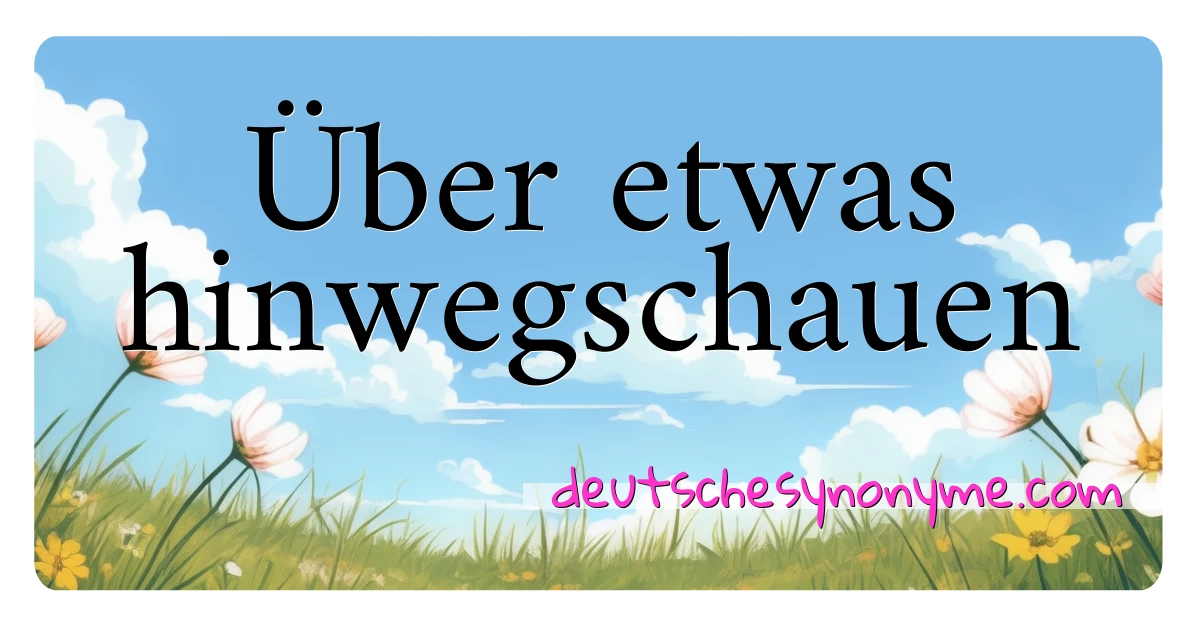 Über etwas hinwegschauen

deutschesynonyme.com